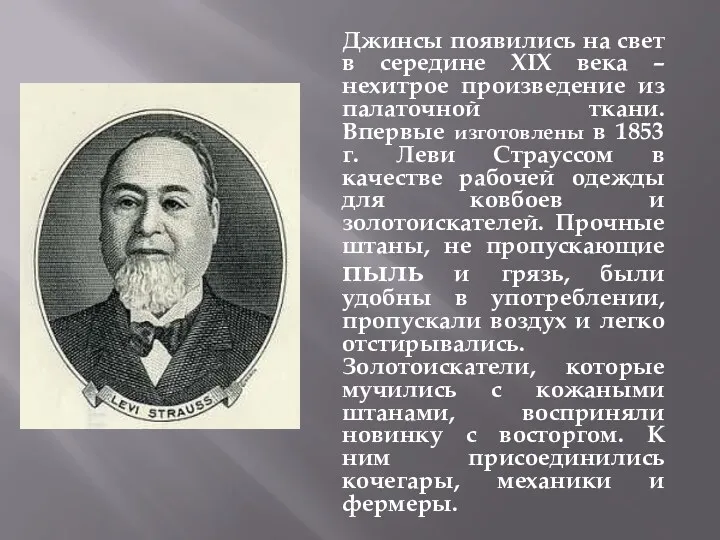 LEVI STRAUSS

Джинсы появились на свет в середине XIX века – нехитрое произведение из палаточной ткани. Впервые изготовлены в 1853 г. Леви Страуссом в качестве рабочей одежды для ковбоев и золотоискателей. Прочные штаны, не пропускающие пыль и грязь, были удобны в употреблении, пропускали воздух и легко отстирывались. Золотоискатели, которые мучились с кожаными штанами, восприняли новинку с восторгом. К ним присоединились кочегары, механики и фермеры.